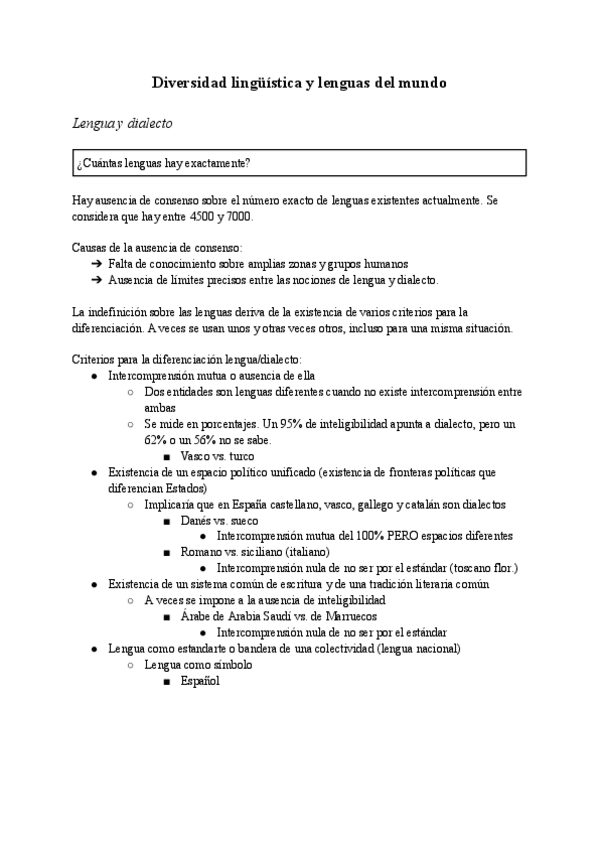 Diversidad lingüística y lenguas del mundo

Lengua y dialecto

¿Cuántas lenguas hay exactamente?

Hay ausencia de consenso sobre el número exacto de lenguas existentes actualmente. Se considera que hay entre 4500 y 7000.

Causas de la ausencia de consenso:
➔ Falta de conocimiento sobre amplias zonas y grupos humanos
➔ Ausencia de límites precisos entre las nociones de lengua y dialecto.

La indefinición sobre las lenguas deriva de la existencia de varios criterios para la diferenciación. A veces se usan unos y otras veces otros, incluso para una misma situación.

Criterios para la diferenciación lengua/dialecto:
● Intercomprensión mutua o ausencia de ella
○ Dos entidades son lenguas diferentes cuando no existe intercomprensión entre ambas
○ Se mide en porcentajes. Un 95% de inteligibilidad apunta a dialecto, pero un 62% o un 56% no se sabe.
■ Vasco vs. turco
● Existencia de un espacio político unificado (existencia de fronteras políticas que diferencian Estados)
○ Implicaría que en España castellano, vasco, gallego y catalán son dialectos
■ Danés vs. sueco
● Intercomprensión mutua del 100% PERO espacios diferentes
■ Romano vs. siciliano (italiano)
● Intercomprensión nula de no ser por el estándar (toscano flor.)
● Existencia de un sistema común de escritura y de una tradición literaria común
○ A veces se impone a la ausencia de inteligibilidad
■ Árabe de Arabia Saudí vs. de Marruecos
● Intercomprensión nula de no ser por el estándar
● Lengua como estandarte o bandera de una colectividad (lengua nacional)
○ Lengua como símbolo
■ Español